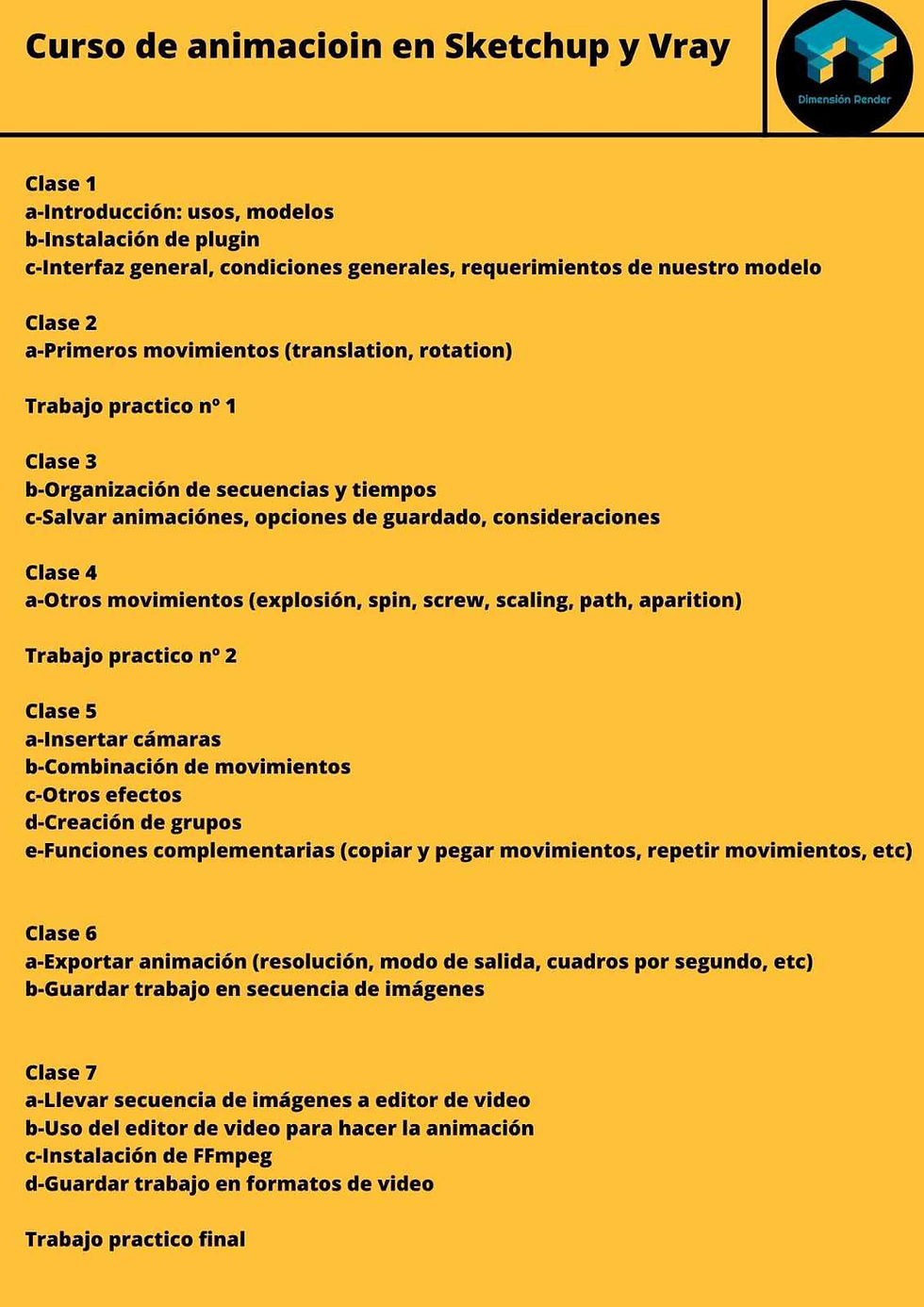 Curso de animacioin en Sketchup y Vray

Dimensión Render

Clase 1
a-Introducción: usos, modelos
b-Instalación de plugin
c-Interfaz general, condiciones generales, requerimientos de nuestro modelo

Clase 2
a-Primeros movimientos (translation, rotation)

Trabajo practico nº 1

Clase 3
b-Organización de secuencias y tiempos
c-Salvar animaciónes, opciones de guardado, consideraciones

Clase 4
a-Otros movimientos (explosión, spin, screw, scaling, path, aparition)

Trabajo practico nº 2

Clase 5
a-Insertar cámaras
b-Combinación de movimientos
c-Otros efectos
d-Creación de grupos
e-Funciones complementarias (copiar y pegar movimientos, repetir movimientos, etc)

Clase 6
a-Exportar animación (resolución, modo de salida, cuadros por segundo, etc)
b-Guardar trabajo en secuencia de imágenes

Clase 7
a-Llevar secuencia de imágenes a editor de video
b-Uso del editor de video para hacer la animación
c-Instalación de FFmpeg
d-Guardar trabajo en formatos de video

Trabajo practico final